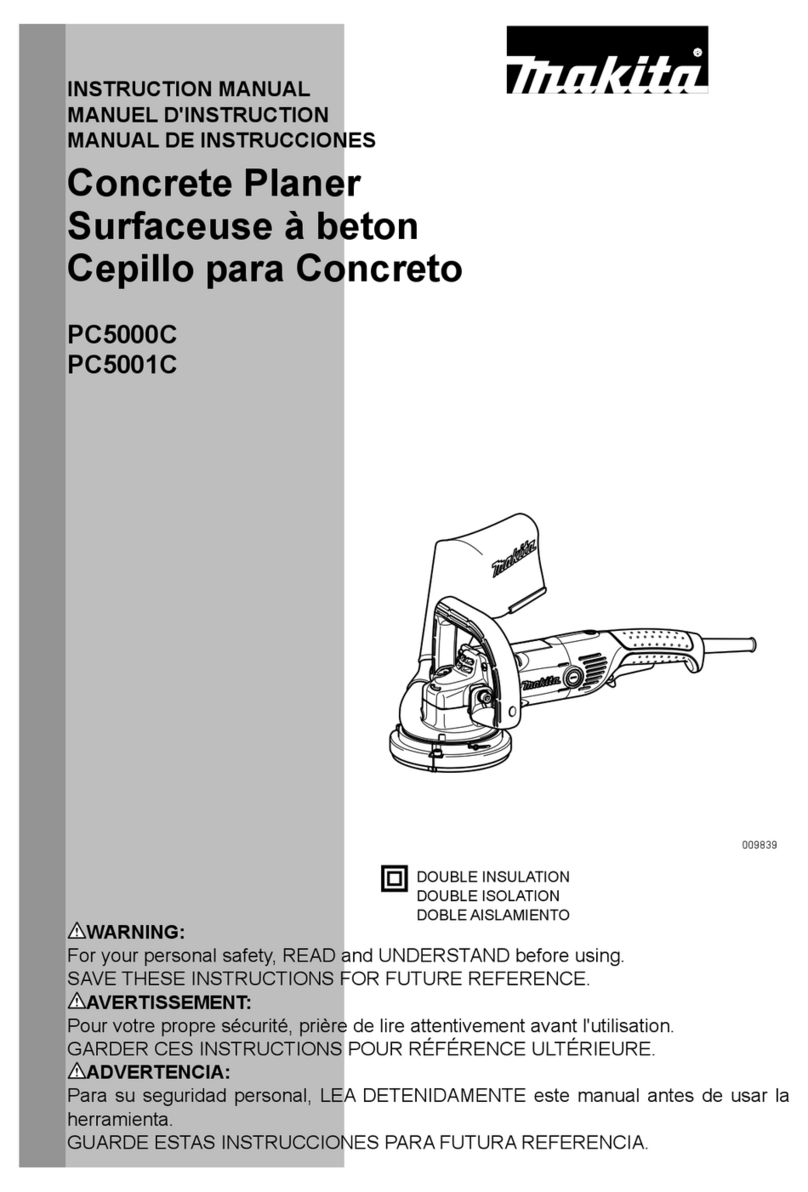 makita

INSTRUCTION MANUAL
MANUEL D'INSTRUCTION
MANUAL DE INSTRUCCIONES

Concrete Planer
Surfaceuse à beton
Cepillo para Concreto

PC5000C
PC5001C

makita

makita

009839

DOUBLE INSULATION
DOUBLE ISOLATION
DOBLE AISLAMIENTO

⚠WARNING:
For your personal safety, READ and UNDERSTAND before using.
SAVE THESE INSTRUCTIONS FOR FUTURE REFERENCE.

⚠AVERTISSEMENT:
Pour votre propre sécurité, prière de lire attentivement avant l'utilisation.
GARDER CES INSTRUCTIONS POUR RÉFÉRENCE ULTÉRIEURE.

⚠ADVERTENCIA:
Para su seguridad personal, LEA DETENIDAMENTE este manual antes de usar la herramienta.
GUARDE ESTAS INSTRUCCIONES PARA FUTURA REFERENCIA.